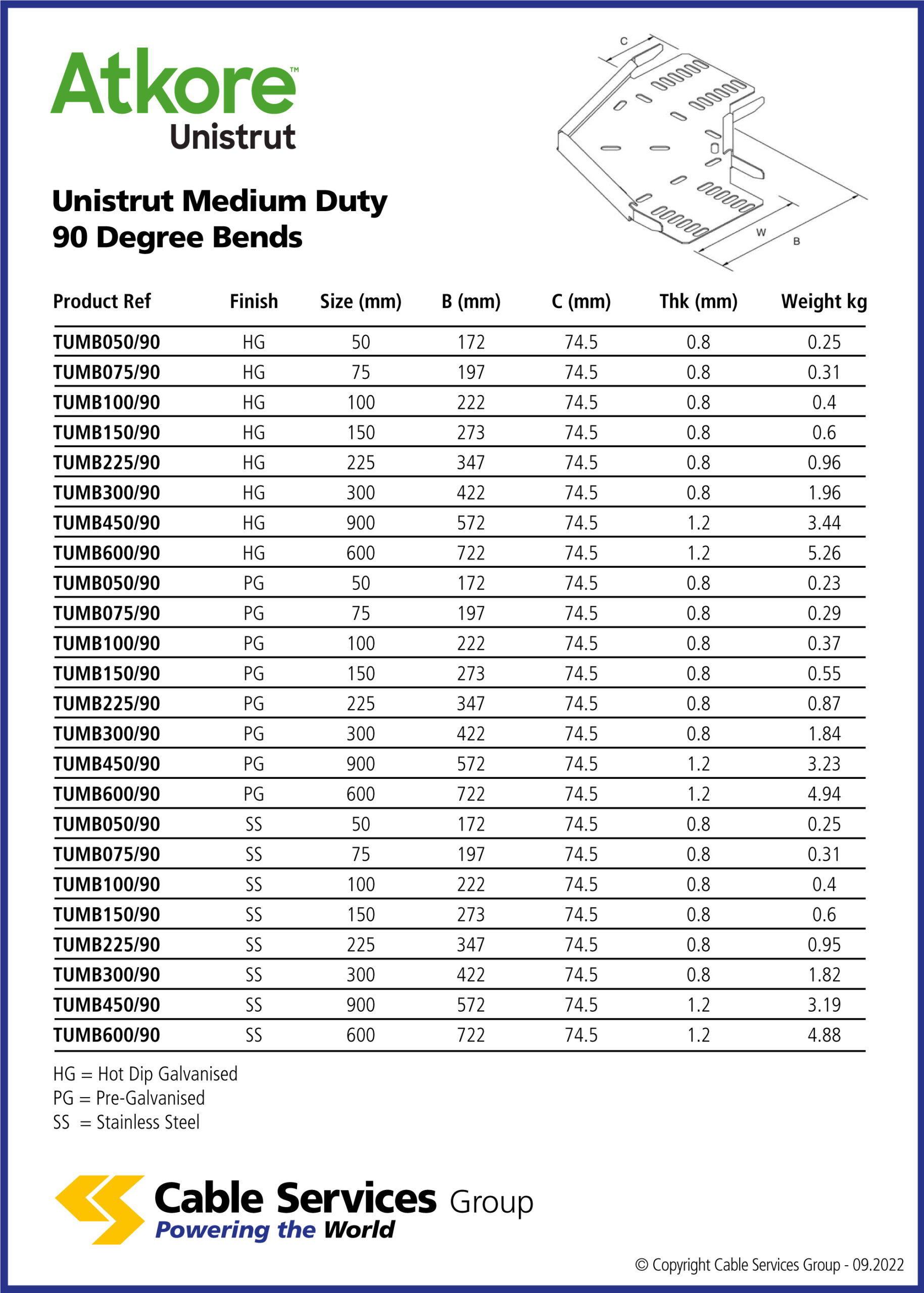 Atkore™
Unistrut

Unistrut Medium Duty
90 Degree Bends

C
W
B

| Product Ref | Finish | Size (mm) | B (mm) | C (mm) | Thk (mm) | Weight kg |
|---|---|---|---|---|---|---|
| TUMB050/90 | HG | 50 | 172 | 74.5 | 0.8 | 0.25 |
| TUMB075/90 | HG | 75 | 197 | 74.5 | 0.8 | 0.31 |
| TUMB100/90 | HG | 100 | 222 | 74.5 | 0.8 | 0.4 |
| TUMB150/90 | HG | 150 | 273 | 74.5 | 0.8 | 0.6 |
| TUMB225/90 | HG | 225 | 347 | 74.5 | 0.8 | 0.96 |
| TUMB300/90 | HG | 300 | 422 | 74.5 | 0.8 | 1.96 |
| TUMB450/90 | HG | 900 | 572 | 74.5 | 1.2 | 3.44 |
| TUMB600/90 | HG | 600 | 722 | 74.5 | 1.2 | 5.26 |
| TUMB050/90 | PG | 50 | 172 | 74.5 | 0.8 | 0.23 |
| TUMB075/90 | PG | 75 | 197 | 74.5 | 0.8 | 0.29 |
| TUMB100/90 | PG | 100 | 222 | 74.5 | 0.8 | 0.37 |
| TUMB150/90 | PG | 150 | 273 | 74.5 | 0.8 | 0.55 |
| TUMB225/90 | PG | 225 | 347 | 74.5 | 0.8 | 0.87 |
| TUMB300/90 | PG | 300 | 422 | 74.5 | 0.8 | 1.84 |
| TUMB450/90 | PG | 900 | 572 | 74.5 | 1.2 | 3.23 |
| TUMB600/90 | PG | 600 | 722 | 74.5 | 1.2 | 4.94 |
| TUMB050/90 | SS | 50 | 172 | 74.5 | 0.8 | 0.25 |
| TUMB075/90 | SS | 75 | 197 | 74.5 | 0.8 | 0.31 |
| TUMB100/90 | SS | 100 | 222 | 74.5 | 0.8 | 0.4 |
| TUMB150/90 | SS | 150 | 273 | 74.5 | 0.8 | 0.6 |
| TUMB225/90 | SS | 225 | 347 | 74.5 | 0.8 | 0.95 |
| TUMB300/90 | SS | 300 | 422 | 74.5 | 0.8 | 1.82 |
| TUMB450/90 | SS | 900 | 572 | 74.5 | 1.2 | 3.19 |
| TUMB600/90 | SS | 600 | 722 | 74.5 | 1.2 | 4.88 |

HG = Hot Dip Galvanised
PG = Pre-Galvanised
SS = Stainless Steel

Cable Services Group
Powering the World

© Copyright Cable Services Group - 09.2022